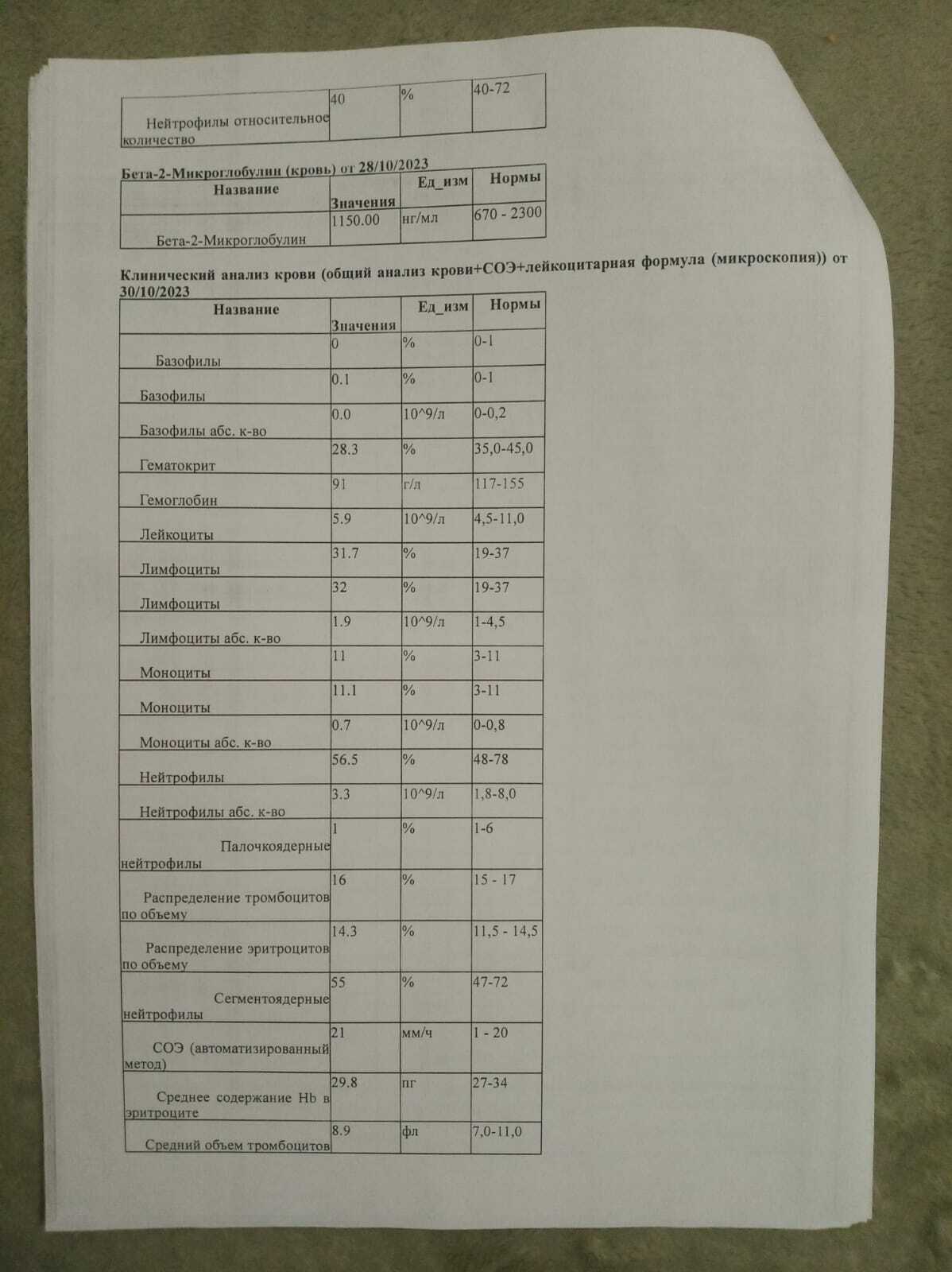 | Нейтрофилы относительное количество | 40 | % | 40-72 |
|---|---|---|---|

Бета-2-Микроглобулин (кровь) от 28/10/2023

| Название | Значения | Ед_изм | Нормы |
|---|---|---|---|
| Бета-2-Микроглобулин | 1150.00 | нг/мл | 670 - 2300 |

Клинический анализ крови (общий анализ крови+СОЭ+лейкоцитарная формула (микроскопия)) от 30/10/2023

| Название | Значения | Ед_изм | Нормы |
|---|---|---|---|
| Базофилы | 0 | % | 0-1 |
| Базофилы | 0.1 | % | 0-1 |
| Базофилы абс. к-во | 0.0 | 10^9/л | 0-0,2 |
| Гематокрит | 28.3 | % | 35,0-45,0 |
| Гемоглобин | 91 | г/л | 117-155 |
| Лейкоциты | 5.9 | 10^9/л | 4,5-11,0 |
| Лимфоциты | 31.7 | % | 19-37 |
| Лимфоциты | 32 | % | 19-37 |
| Лимфоциты абс. к-во | 1.9 | 10^9/л | 1-4,5 |
| Моноциты | 11 | % | 3-11 |
| Моноциты | 11.1 | % | 3-11 |
| Моноциты абс. к-во | 0.7 | 10^9/л | 0-0,8 |
| Нейтрофилы | 56.5 | % | 48-78 |
| Нейтрофилы абс. к-во | 3.3 | 10^9/л | 1,8-8,0 |
| Палочкоядерные нейтрофилы | 1 | % | 1-6 |
| Распределение тромбоцитов по объему | 16 | % | 15 - 17 |
| Распределение эритроцитов по объему | 14.3 | % | 11,5 - 14,5 |
| Сегментоядерные нейтрофилы | 55 | % | 47-72 |
| СОЭ (автоматизированный метод) | 21 | мм/ч | 1 - 20 |
| Среднее содержание Hb в эритроците | 29.8 | пг | 27-34 |
| Средний объем тромбоцитов | 8.9 | фл | 7,0-11,0 |